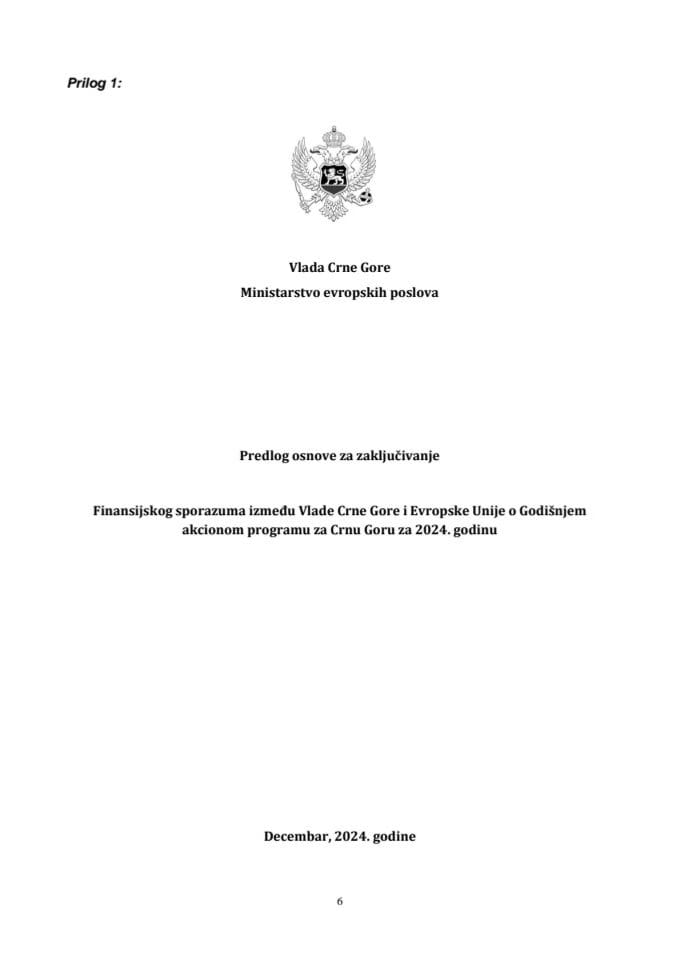 Prilog 1:

Vlada Crne Gore
Ministarstvo evropskih poslova

Predlog osnove za zaključivanje

Finansijskog sporazuma između Vlade Crne Gore i Evropske Unije o Godišnjem akcionom programu za Crnu Goru za 2024. godinu

Decembar, 2024. godine

6